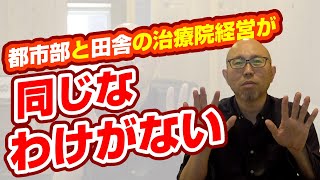 都市部と田舎の治療院経営が
同じな
わけがない